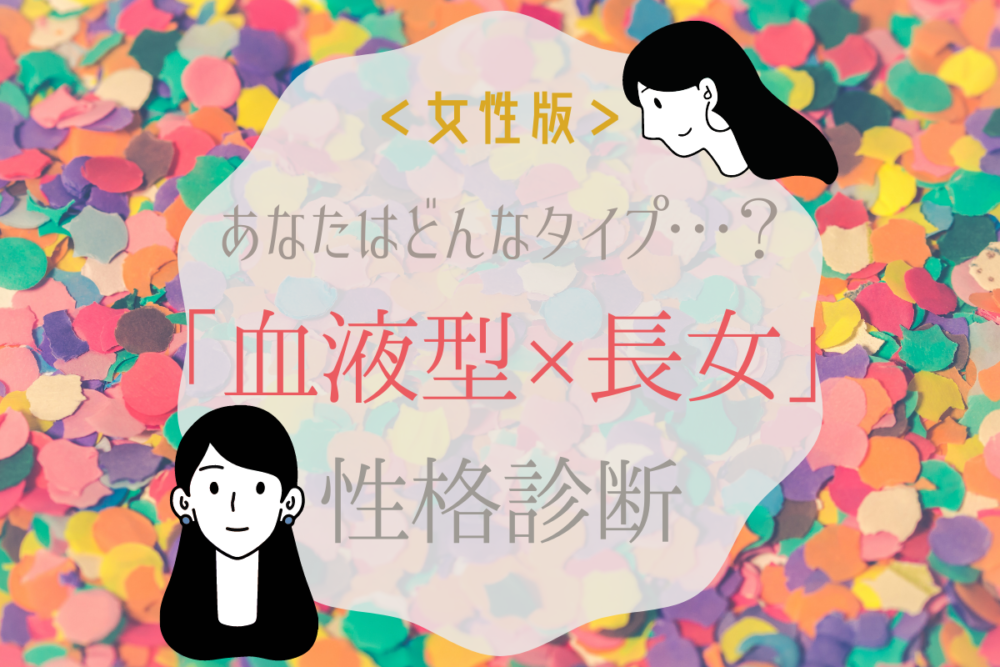 ＜女性版＞

あなたはどんなタイプ…？

「血液型×長女」

性格診断